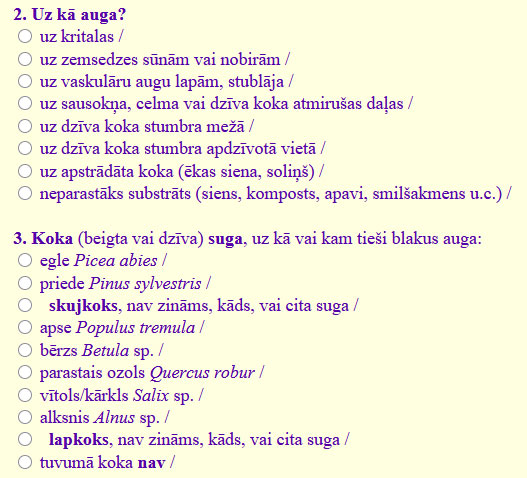 2. Uz kā auga?
uz kritalas /
uz zemsedzes sūnām vai nobirām /
uz vaskulāru augu lapām, stublāja /
uz sausokņa, celma vai dzīva koka atmirušas daļas /
uz dzīva koka stumbra mežā /
uz dzīva koka stumbra apdzīvotā vietā /
uz apstrādāta koka (ēkas siena, soliņš) /
neparastāks substrāts (siens, komposts, apavi, smilšakmens u.c.) /

3. Koka (beigta vai dzīva) suga, uz kā vai kam tieši blakus auga:
egle Picea abies /
priede Pinus sylvestris /
skujkoks, nav zināms, kāds, vai cita suga /
apse Populus tremula /
bērzs Betula sp. /
parastais ozols Quercus robur /
vītols/kārkls Salix sp. /
alksnis Alnus sp. /
lapkoks, nav zināms, kāds, vai cita suga /
tuvumā koka nav /